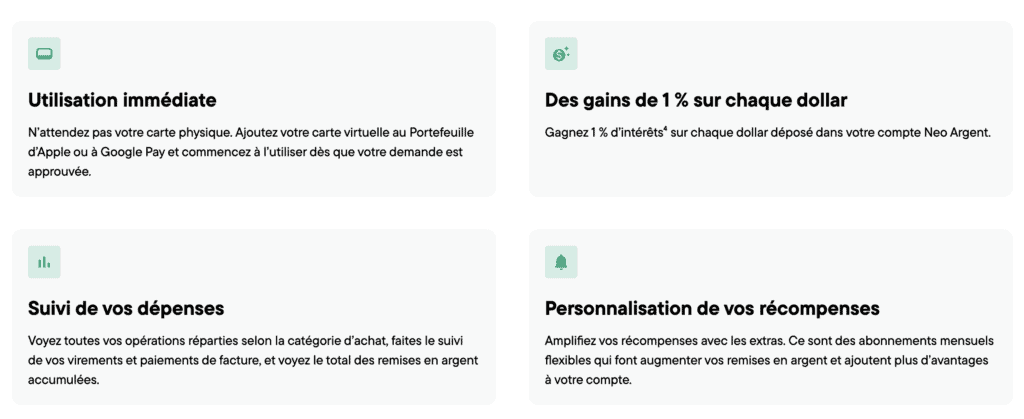 Utilisation immédiate

N'attendez pas votre carte physique. Ajoutez votre carte virtuelle au Portefeuille d'Apple ou à Google Pay et commencez à l'utiliser dès que votre demande est approuvée.

Des gains de 1 % sur chaque dollar

Gagnez 1 % d'intérêts$^{4}$ sur chaque dollar déposé dans votre compte Neo Argent.

Suivi de vos dépenses

Voyez toutes vos opérations réparties selon la catégorie d'achat, faites le suivi de vos virements et paiements de facture, et voyez le total des remises en argent accumulées.

Personnalisation de vos récompenses

Amplifiez vos récompenses avec les extras. Ce sont des abonnements mensuels flexibles qui font augmenter vos remises en argent et ajoutent plus d'avantages à votre compte.